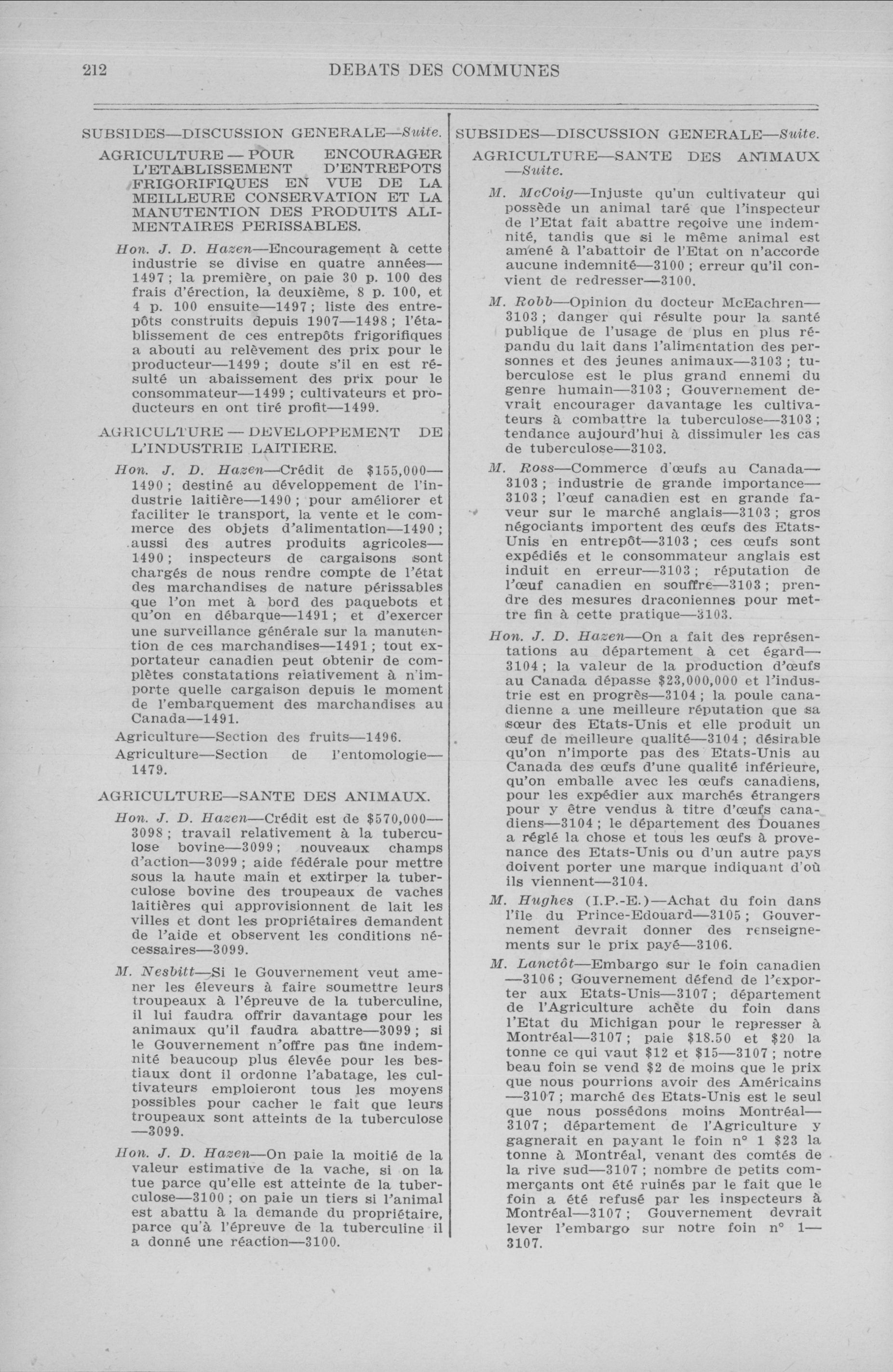 212 DEBATS DES COMMUNES

SUBSIDES—DISCUSSION GENERALE—Suite.

AGRICULTURE — POUR ENCOURAGER L'ETABLISSEMENT D'ENTREPOTS FRIGORIFIQUES EN VUE DE LA MEILLEURE CONSERVATION ET LA MANUTENTION DES PRODUITS ALIMENTAIRES PERISSABLES.

Hon. J. D. Hazen—Encouragement à cette industrie se divise en quatre années—1497; la première, on paie 30 p. 100 des frais d'érection, la deuxième, 8 p. 100, et 4 p. 100 ensuite—1497; liste des entrepôts construits depuis 1907—1498; l'établissement de ces entrepôts frigorifiques a abouti au relèvement des prix pour le producteur—1499; doute s'il en est résulté un abaissement des prix pour le consommateur—1499; cultivateurs et producteurs en ont tiré profit—1499.

AGRICULTURE — DEVELOPPEMENT DE L'INDUSTRIE LAITIERE.

Hon. J. D. Hazen—Crédit de $155,000—1490; destiné au développement de l'industrie laitière—1490; pour améliorer et faciliter le transport, la vente et le commerce des objets d'alimentation—1490; aussi des autres produits agricoles—1490; inspecteurs de cargaisons sont chargés de nous rendre compte de l'état des marchandises de nature périssables que l'on met à bord des paquebots et qu'on en débarque—1491; et d'exercer une surveillance générale sur la manutention de ces marchandises—1491; tout exportateur canadien peut obtenir de complètes constatations relativement à n'importe quelle cargaison depuis le moment de l'embarquement des marchandises au Canada—1491.

Agriculture—Section des fruits—1496.

Agriculture—Section de l'entomologie—1479.

AGRICULTURE—SANTE DES ANIMAUX.

Hon. J. D. Hazen—Crédit est de $570,000—3098; travail relativement à la tuberculose bovine—3099; nouveaux champs d'action—3099; aide fédérale pour mettre sous la haute main et extirper la tuberculose bovine des troupeaux de vaches laitières qui approvisionnent de lait les villes et dont les propriétaires demandent de l'aide et observent les conditions nécessaires—3099.

M. Nesbitt—Si le Gouvernement veut amener les éleveurs à faire soumettre leurs troupeaux à l'épreuve de la tuberculine, il lui faudra offrir davantage pour les animaux qu'il faudra abattre—3099; si le Gouvernement n'offre pas une indemnité beaucoup plus élevée pour les bestiaux dont il ordonne l'abatage, les cultivateurs emploieront tous les moyens possibles pour cacher le fait que leurs troupeaux sont atteints de la tuberculose—3099.

Hon. J. D. Hazen—On paie la moitié de la valeur estimative de la vache, si on la tue parce qu'elle est atteinte de la tuberculose—3100; on paie un tiers si l'animal est abattu à la demande du propriétaire, parce qu'à l'épreuve de la tuberculine il a donné une réaction—3100.

SUBSIDES—DISCUSSION GENERALE—Suite.

AGRICULTURE—SANTE DES ANIMAUX—Suite.

M. McCoig—Injuste qu'un cultivateur qui possède un animal taré que l'inspecteur de l'Etat fait abattre reçoive une indemnité, tandis que si le même animal est amené à l'abattoir de l'Etat on n'accorde aucune indemnité—3100; erreur qu'il convient de redresser—3100.

M. Robb—Opinion du docteur McEachren—3103; danger qui résulte pour la santé publique de l'usage de plus en plus répandu du lait dans l'alimentation des personnes et des jeunes animaux—3103; tuberculose est le plus grand ennemi du genre humain—3103; Gouvernement devrait encourager davantage les cultivateurs à combattre la tuberculose—3103; tendance aujourd'hui à dissimuler les cas de tuberculose—3103.

M. Ross—Commerce d'œufs au Canada—3103; industrie de grande importance—3103; l'œuf canadien est en grande faveur sur le marché anglais—3103; gros négociants importent des œufs des Etats-Unis en entrepôt—3103; ces œufs sont expédiés et le consommateur anglais est induit en erreur—3103; réputation de l'œuf canadien en souffre—3103; prendre des mesures draconiennes pour mettre fin à cette pratique—3103.

Hon. J. D. Hazen—On a fait des représentations au département à cet égard—3104; la valeur de la production d'œufs au Canada dépasse $23,000,000 et l'industrie est en progrès—3104; la poule canadienne a une meilleure réputation que sa sœur des Etats-Unis et elle produit un œuf de meilleure qualité—3104; désirable qu'on n'importe pas des Etats-Unis au Canada des œufs d'une qualité inférieure, qu'on emballe avec les œufs canadiens, pour les expédier aux marchés étrangers pour y être vendus à titre d'œufs canadiens—3104; le département des Douanes a réglé la chose et tous les œufs à provenance des Etats-Unis ou d'un autre pays doivent porter une marque indiquant d'où ils viennent—3104.

M. Hughes (I.P.-E.)—Achat du foin dans l'île du Prince-Edouard—3105; Gouvernement devrait donner des renseignements sur le prix payé—3106.

M. Lanctôt—Embargo sur le foin canadien—3106; Gouvernement défend de l'exporter aux Etats-Unis—3107; département de l'Agriculture achète du foin dans l'Etat du Michigan pour le represser à Montréal—3107; paie $18.50 et $20 la tonne ce qui vaut $12 et $15—3107; notre beau foin se vend $2 de moins que le prix que nous pourrions avoir des Américains—3107; marché des Etats-Unis est le seul que nous possédons moins Montréal—3107; département de l'Agriculture y gagnerait en payant le foin n° 1 $23 la tonne à Montréal, venant des comtés de la rive sud—3107; nombre de petits commerçants ont été ruinés par le fait que le foin a été refusé par les inspecteurs à Montréal—3107; Gouvernement devrait lever l'embargo sur notre foin n° 1—3107.